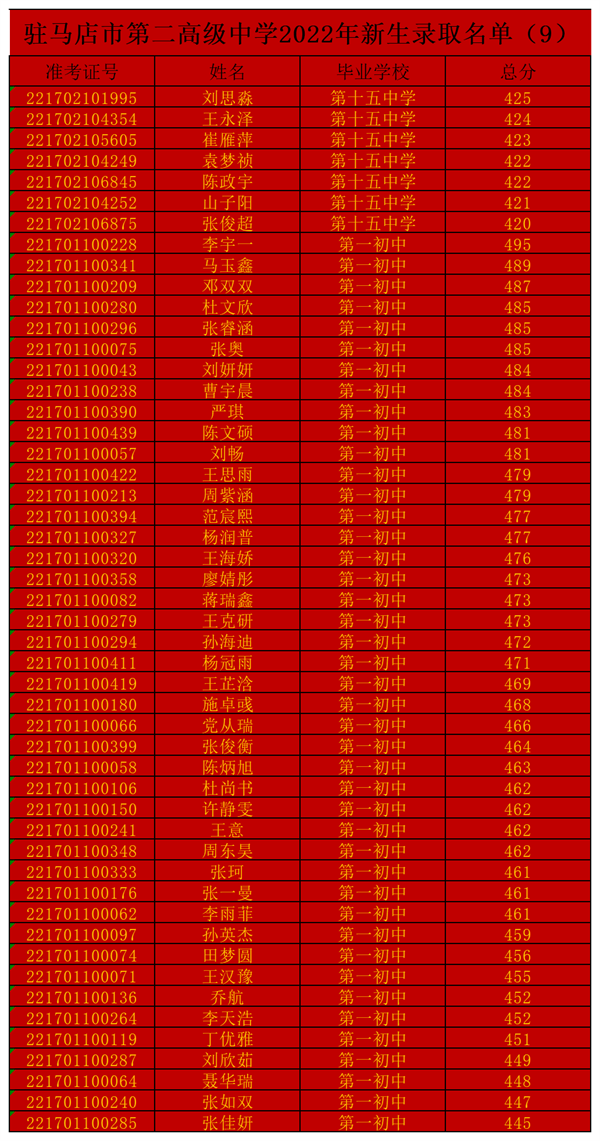 驻马店市第二高级中学2022年新生录取名单（9）

| 准考证号 | 姓名 | 毕业学校 | 总分 |
|---|---|---|---|
| 221702101995 | 刘思淼 | 第十五中学 | 425 |
| 221702104354 | 王永泽 | 第十五中学 | 424 |
| 221702105605 | 崔雁萍 | 第十五中学 | 423 |
| 221702104249 | 袁梦祯 | 第十五中学 | 422 |
| 221702106845 | 陈政宇 | 第十五中学 | 422 |
| 221702104252 | 山子阳 | 第十五中学 | 421 |
| 221702106875 | 张俊超 | 第十五中学 | 420 |
| 221701100228 | 李宇一 | 第一初中 | 495 |
| 221701100341 | 马玉鑫 | 第一初中 | 489 |
| 221701100209 | 邓双双 | 第一初中 | 487 |
| 221701100280 | 杜文欣 | 第一初中 | 485 |
| 221701100296 | 张睿涵 | 第一初中 | 485 |
| 221701100075 | 张奥 | 第一初中 | 485 |
| 221701100043 | 刘妍妍 | 第一初中 | 484 |
| 221701100238 | 曹宇晨 | 第一初中 | 484 |
| 221701100390 | 严琪 | 第一初中 | 483 |
| 221701100439 | 陈文硕 | 第一初中 | 481 |
| 221701100057 | 刘畅 | 第一初中 | 481 |
| 221701100422 | 王思雨 | 第一初中 | 479 |
| 221701100213 | 周紫涵 | 第一初中 | 479 |
| 221701100394 | 范宸熙 | 第一初中 | 477 |
| 221701100327 | 杨润普 | 第一初中 | 477 |
| 221701100320 | 王海娇 | 第一初中 | 476 |
| 221701100358 | 廖婧彤 | 第一初中 | 473 |
| 221701100082 | 蒋瑞鑫 | 第一初中 | 473 |
| 221701100279 | 王克研 | 第一初中 | 473 |
| 221701100294 | 孙海迪 | 第一初中 | 472 |
| 221701100411 | 杨冠雨 | 第一初中 | 471 |
| 221701100419 | 王芷洛 | 第一初中 | 469 |
| 221701100180 | 施卓彧 | 第一初中 | 468 |
| 221701100066 | 党从瑞 | 第一初中 | 466 |
| 221701100399 | 张俊衡 | 第一初中 | 464 |
| 221701100058 | 陈炳旭 | 第一初中 | 463 |
| 221701100106 | 杜尚书 | 第一初中 | 462 |
| 221701100150 | 许静雯 | 第一初中 | 462 |
| 221701100241 | 王意 | 第一初中 | 462 |
| 221701100348 | 周东昊 | 第一初中 | 462 |
| 221701100333 | 张珂 | 第一初中 | 461 |
| 221701100176 | 张一曼 | 第一初中 | 461 |
| 221701100062 | 李雨菲 | 第一初中 | 461 |
| 221701100097 | 孙英杰 | 第一初中 | 459 |
| 221701100074 | 田梦圆 | 第一初中 | 456 |
| 221701100071 | 王汉豫 | 第一初中 | 455 |
| 221701100136 | 乔航 | 第一初中 | 452 |
| 221701100264 | 李天浩 | 第一初中 | 452 |
| 221701100119 | 丁优雅 | 第一初中 | 451 |
| 221701100287 | 刘欣茹 | 第一初中 | 449 |
| 221701100064 | 聂华瑞 | 第一初中 | 448 |
| 221701100240 | 张如双 | 第一初中 | 447 |
| 221701100285 | 张佳妍 | 第一初中 | 445 |